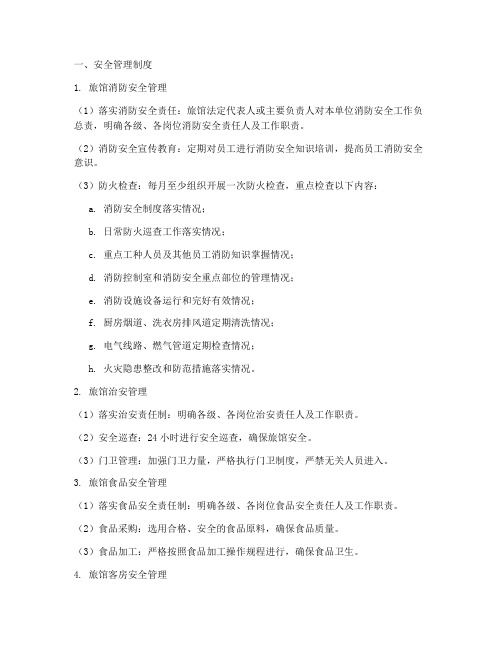 一、安全管理制度

1. 旅馆消防安全管理

（1）落实消防安全责任：旅馆法定代表人或主要负责人对本单位消防安全工作负总责，明确各级、各岗位消防安全责任人及工作职责。

（2）消防安全宣传教育：定期对员工进行消防安全知识培训，提高员工消防安全意识。

（3）防火检查：每月至少组织开展一次防火检查，重点检查以下内容：

a. 消防安全制度落实情况；

b. 日常防火巡查工作落实情况；

c. 重点工种人员及其他员工消防知识掌握情况；

d. 消防控制室和消防安全重点部位的管理情况；

e. 消防设施设备运行和完好有效情况；

f. 厨房烟道、洗衣房排风道定期清洗情况；

g. 电气线路、燃气管道定期检查情况；

h. 火灾隐患整改和防范措施落实情况。

2. 旅馆治安管理

（1）落实治安责任制：明确各级、各岗位治安责任人及工作职责。

（2）安全巡查：24 小时进行安全巡查，确保旅馆安全。

（3）门卫管理：加强门卫力量，严格执行门卫制度，严禁无关人员进入。

3. 旅馆食品安全管理

（1）落实食品安全责任制：明确各级、各岗位食品安全责任人及工作职责。

（2）食品采购：选用合格、安全的食品原料，确保食品质量。

（3）食品加工：严格按照食品加工操作规程进行，确保食品卫生。

4. 旅馆客房安全管理